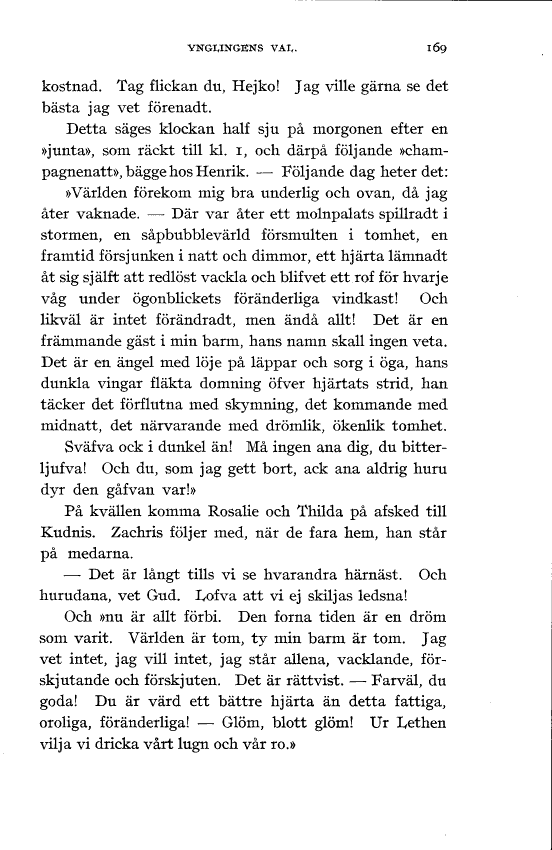 YNGLINGENS VAL. 169

kostnad. Tag flickan du, Hejko! Jag ville gärna se det bästa jag vet förenadt.

Detta säges klockan half sju på morgonen efter en »junta», som räckt till kl. 1, och därpå följande »champagnenatt», bägge hos Henrik. — Följande dag heter det:

»Världen förekom mig bra underlig och ovan, då jag åter vaknade. — Där var åter ett molnpalats spillradt i stormen, en såpbubblevärld försmulten i tomhet, en framtid försjunken i natt och dimmor, ett hjärta lämnadt åt sig själft att redlöst vackla och blifvet ett rof för hvarje våg under ögonblickets föränderliga vindkast! Och likväl är intet förändradt, men ändå allt! Det är en främmande gäst i min barm, hans namn skall ingen veta. Det är en ängel med löje på läppar och sorg i öga, hans dunkla vingar fläkta domning öfver hjärtats strid, han täcker det förflutna med skymning, det kommande med midnatt, det närvarande med drömlik, ökenlik tomhet. Sväfva ock i dunkel än! Må ingen ana dig, du bitterljufva! Och du, som jag gett bort, ack ana aldrig huru dyr den gåfvan var!»

På kvällen komma Rosalie och Thilda på afsked till Kudnis. Zachris följer med, när de fara hem, han står på medarna.

— Det är långt tills vi se hvarandra härnäst. Och hurudana, vet Gud. Lofva att vi ej skiljas ledsna!

Och »nu är allt förbi. Den forna tiden är en dröm som varit. Världen är tom, ty min barm är tom. Jag vet intet, jag vill intet, jag står allena, vacklande, förskjutande och förskjuten. Det är rättvist. — Farväl, du goda! Du är värd ett bättre hjärta än detta fattiga, oroliga, föränderliga! — Glöm, blott glöm! Ur Lethen vilja vi dricka vårt lugn och vår ro.»